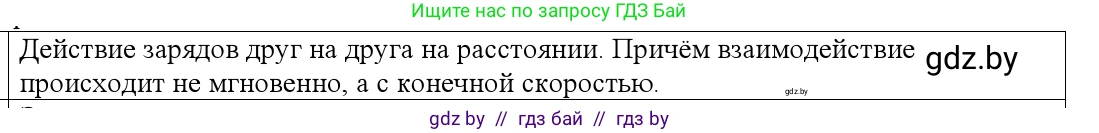 Ищите нас по запросу ГДЗ Бай

Действие зарядов друг на друга на расстоянии. Причём взаимодействие происходит не мгновенно, а с конечной скоростью.

gdz.by

gdz.by

gdz by // гдз бай // гдз by